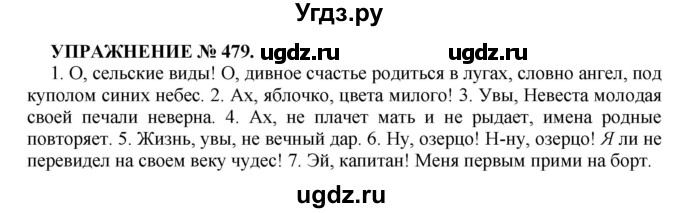 Угдз.ру

УПРАЖНЕНИЕ № 479. ugdz.ru ugdz.ru

1. О, сельские виды! О, дивное счастье родиться в лугах, словно ангел, под куполом синих небес. 2. Ах, яблочко, цвета милого! 3. Увы, Невеста молодая своей печали неверна. 4. Ах, не плачет мать и не рыдает, имена родные повторяет. 5. Жизнь, увы, не вечный дар. 6. Ну, озерцо! Н-ну, озерцо! Я ли не перевидел на своем веку чудес! 7. Эй, капитан! Меня первым прими на борт.

ugdz.ru